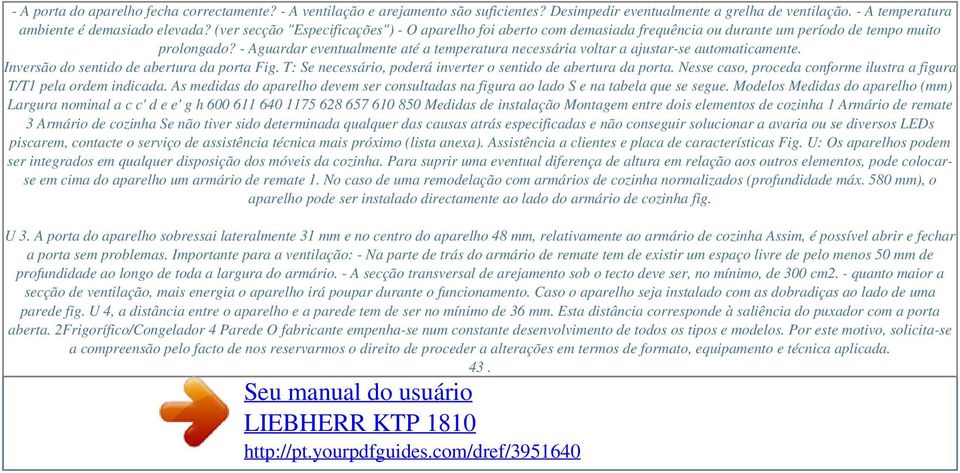 - A porta do aparelho fecha correctamente? - A ventilação e arejamento são suficientes? Desimpedir eventualmente a grelha de ventilação. - A temperatura ambiente é demasiado elevada? (ver secção "Especificações") - O aparelho foi aberto com demasiada frequência ou durante um período de tempo muito prolongado? - Aguardar eventualmente até a temperatura necessária voltar a ajustar-se automaticamente.
Inversão do sentido de abertura da porta Fig. T: Se necessário, poderá inverter o sentido de abertura da porta. Nesse caso, proceda conforme ilustra a figura T/T1 pela ordem indicada. As medidas do aparelho devem ser consultadas na figura ao lado S e na tabela que se segue. Modelos Medidas do aparelho (mm) Largura nominal a c c' d e e' g h 600 611 640 1175 628 657 610 850 Medidas de instalação Montagem entre dois elementos de cozinha 1 Armário de remate 3 Armário de cozinha Se não tiver sido determinada qualquer das causas atrás especificadas e não conseguir solucionar a avaria ou se diversos LEDs piscarem, contacte o serviço de assistência técnica mais próximo (lista anexa). Assistência a clientes e placa de características Fig. U: Os aparelhos podem ser integrados em qualquer disposição dos móveis da cozinha. Para suprir uma eventual diferença de altura em relação aos outros elementos, pode colocar-se em cima do aparelho um armário de remate 1. No caso de uma remodelação com armários de cozinha normalizados (profundidade máx. 580 mm), o aparelho pode ser instalado directamente ao lado do armário de cozinha fig.

U 3. A porta do aparelho sobressai lateralmente 31 mm e no centro do aparelho 48 mm, relativamente ao armário de cozinha Assim, é possível abrir e fechar a porta sem problemas. Importante para a ventilação: - Na parte de trás do armário de remate tem de existir um espaço livre de pelo menos 50 mm de profundidade ao longo de toda a largura do armário. - A secção transversal de arejamento sob o tecto deve ser, no mínimo, de 300 cm2. - quanto maior a secção de ventilação, mais energia o aparelho irá poupar durante o funcionamento. Caso o aparelho seja instalado com as dobradiças ao lado de uma parede fig. U 4, a distância entre o aparelho e a parede tem de ser no mínimo de 36 mm. Esta distância corresponde à saliência do puxador com a porta aberta. 2Frigorífico/Congelador 4 Parede O fabricante empenha-se num constante desenvolvimento de todos os tipos e modelos. Por este motivo, solicita-se a compreensão pelo facto de nos reservarmos o direito de proceder a alterações em termos de formato, equipamento e técnica aplicada.
43 .

Seu manual do usuário
LIEBHERR KTP 1810
http://pt.yourpdfguides.com/dref/3951640